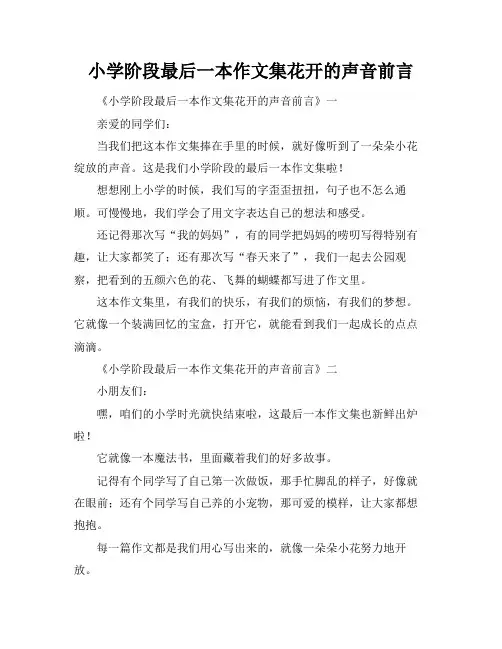 小学阶段最后一本作文集花开的声音前言

《小学阶段最后一本作文集花开的声音前言》一

亲爱的同学们：

当我们把这本作文集捧在手里的时候，就好像听到了一朵朵小花绽放的声音。这是我们小学阶段的最后一本作文集啦！

想想刚上小学的时候，我们写的字歪歪扭扭，句子也不怎么通顺。可慢慢地，我们学会了用文字表达自己的想法和感受。

还记得那次写“我的妈妈”，有的同学把妈妈的唠叨写得特别有趣，让大家都笑了；还有那次写“春天来了”，我们一起去公园观察，把看到的五颜六色的花、飞舞的蝴蝶都写进了作文里。

这本作文集里，有我们的快乐，有我们的烦恼，有我们的梦想。它就像一个装满回忆的宝盒，打开它，就能看到我们一起成长的点点滴滴。

《小学阶段最后一本作文集花开的声音前言》二

小朋友们：

嘿，咱们的小学时光就快结束啦，这最后一本作文集也新鲜出炉啦！

它就像一本魔法书，里面藏着我们的好多故事。

记得有个同学写了自己第一次做饭，那手忙脚乱的样子，好像就在眼前；还有个同学写自己养的小宠物，那可爱的模样，让大家都想抱抱。

每一篇作文都是我们用心写出来的，就像一朵朵小花努力地开放。